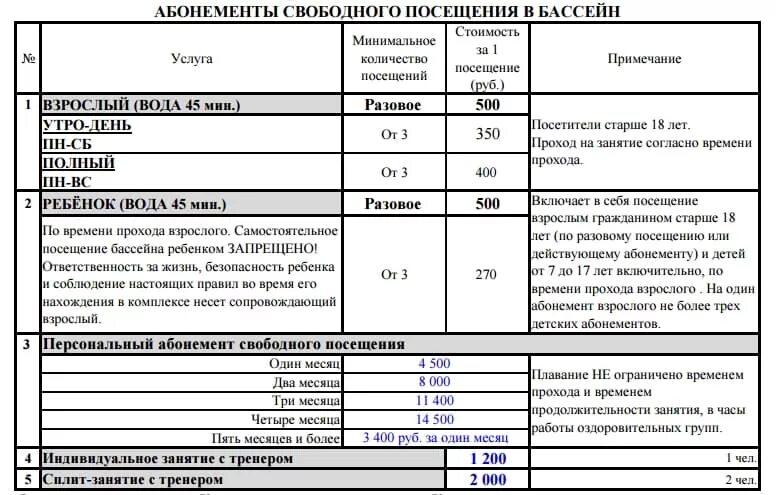 АБОНЕМЕНТЫ СВОБОДНОГО ПОСЕЩЕНИЯ В БАССЕЙН

| № | Услуга | Минимальное количество посещений | Стоимость за 1 посещение (руб.) | Примечание |
|---|---|---|---|---|
| 1 | ВЗРОСЛЫЙ (ВОДА 45 мин.) | Разовое | 500 | Посетители старше 18 лет. Проход на занятие согласно времени прохода. |
| | УТРО-ДЕНЬ ПН-СБ | От 3 | 350 | |
| | ПОЛНЫЙ ПН-ВС | От 3 | 400 | |
| 2 | РЕБЁНОК (ВОДА 45 мин.) | Разовое | 500 | Включает в себя посещение взрослым гражданином старше 18 лет (по разовому посещению или действующему абонементу) и детей от 7 до 17 лет включительно, по времени прохода взрослого . На один абонемент взрослого не более трех детских абонементов. |
| | По времени прохода взрослого. Самостоятельное посещение бассейна ребенком ЗАПРЕЩЕНО! Ответственность за жизнь, безопасность ребенка и соблюдение настоящих правил во время его нахождения в комплексе несет сопровождающий взрослый. | От 3 | 270 | |
| 3 | Персональный абонемент свободного посещения | | | |
| | Один месяц | 4 500 | | Плавание НЕ ограничено временем прохода и временем продолжительности занятия, в часы работы оздоровительных групп. |
| | Два месяца | 8 000 | | |
| | Три месяца | 11 400 | | |
| | Четыре месяца | 14 500 | | |
| | Пять месяцев и более | 3 400 руб. за один месяц | | |
| 4 | Индивидуальное занятие с тренером | | 1 200 | 1 чел. |
| 5 | Сплит-занятие с тренером | | 2 000 | 2 чел. |